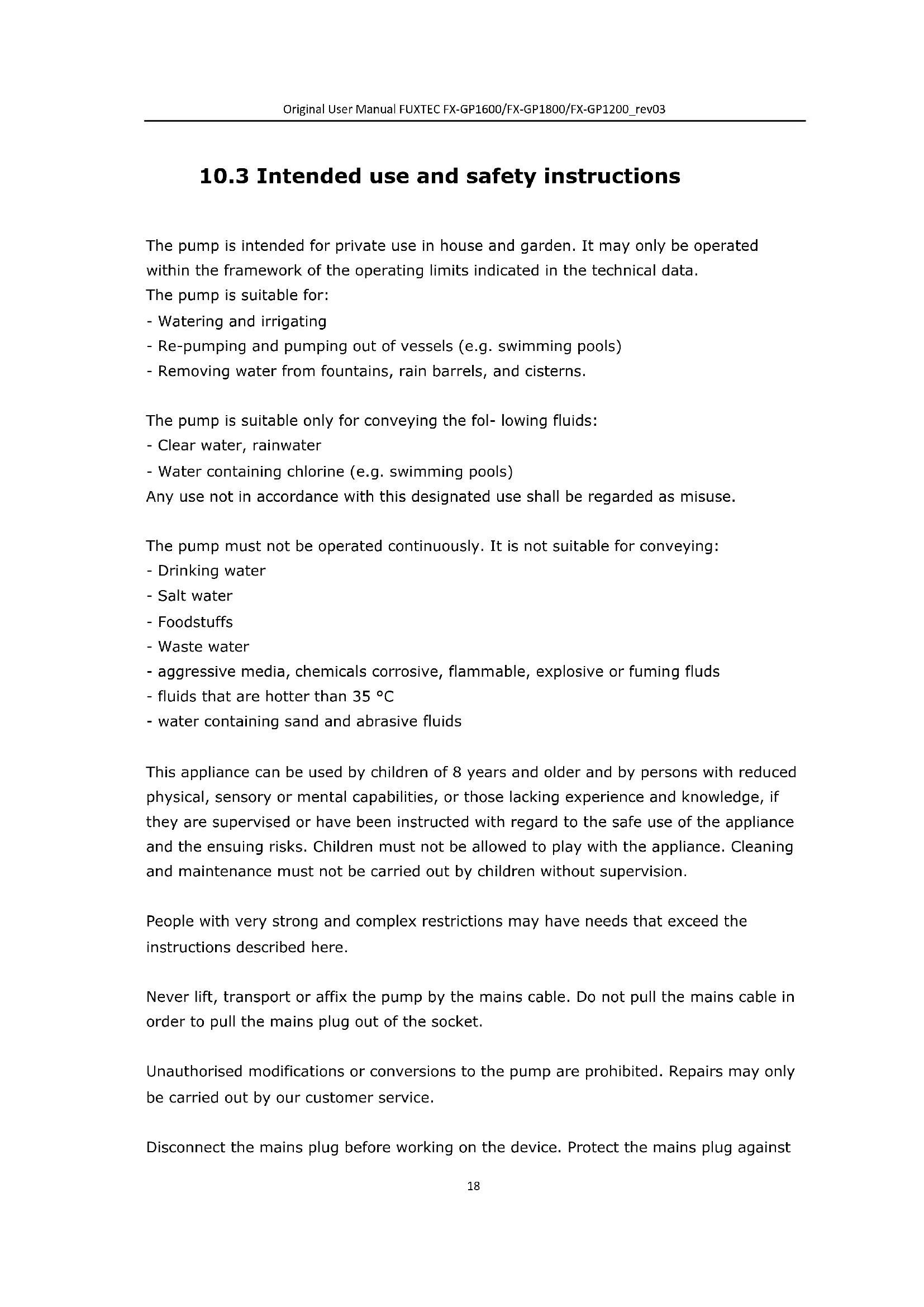 Original User Manual FUXTEC FX-GP1600/FX-GP1800/FX-GP1200_rev03

10.3 Intended use and safety instructions

The pump is intended for private use in house and garden. It may only be operated within the framework of the operating limits indicated in the technical data.
The pump is suitable for:
- Watering and irrigating
- Re-pumping and pumping out of vessels (e.g. swimming pools)
- Removing water from fountains, rain barrels, and cisterns.

The pump is suitable only for conveying the fol- lowing fluids:
- Clear water, rainwater
- Water containing chlorine (e.g. swimming pools)
Any use not in accordance with this designated use shall be regarded as misuse.

The pump must not be operated continuously. It is not suitable for conveying:
- Drinking water
- Salt water
- Foodstuffs
- Waste water
- aggressive media, chemicals corrosive, flammable, explosive or fuming fluds
- fluids that are hotter than 35 °C
- water containing sand and abrasive fluids

This appliance can be used by children of 8 years and older and by persons with reduced physical, sensory or mental capabilities, or those lacking experience and knowledge, if they are supervised or have been instructed with regard to the safe use of the appliance and the ensuing risks. Children must not be allowed to play with the appliance. Cleaning and maintenance must not be carried out by children without supervision.

People with very strong and complex restrictions may have needs that exceed the instructions described here.

Never lift, transport or affix the pump by the mains cable. Do not pull the mains cable in order to pull the mains plug out of the socket.

Unauthorised modifications or conversions to the pump are prohibited. Repairs may only be carried out by our customer service.

Disconnect the mains plug before working on the device. Protect the mains plug against

18